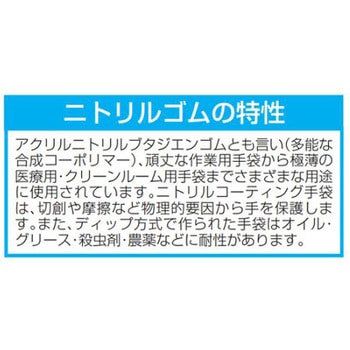 ニトリルゴムの特性

アクリルニトリルブタジエンゴムとも言い(多能な合成コーポリマー)、頑丈な作業用手袋から極薄の医療用・クリーンルーム用手袋までさまざまな用途に使用されています。ニトリルコーティング手袋は、切創や摩擦など物理的要因から手を保護します。また、ディップ方式で作られた手袋はオイル・グリース・殺虫剤・農薬などに耐性があります。